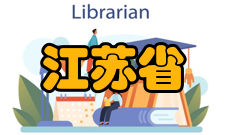 Librarian

江苏省